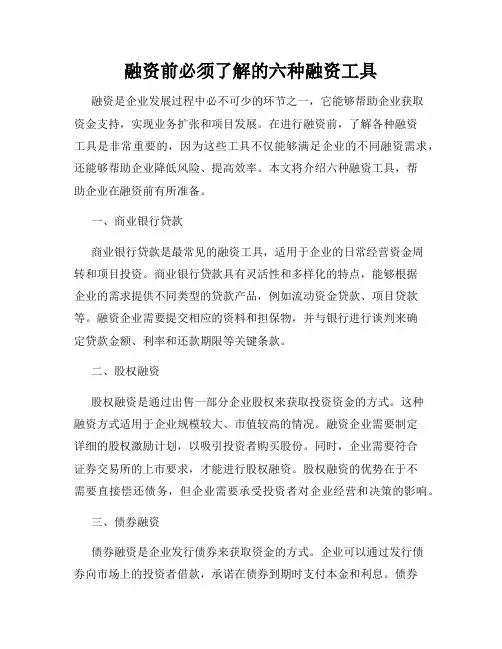 融资前必须了解的六种融资工具

融资是企业发展过程中必不可少的环节之一，它能够帮助企业获取资金支持，实现业务扩张和项目发展。在进行融资前，了解各种融资工具是非常重要的，因为这些工具不仅能够满足企业的不同融资需求，还能够帮助企业降低风险、提高效率。本文将介绍六种融资工具，帮助企业在融资前有所准备。

一、商业银行贷款

商业银行贷款是最常见的融资工具，适用于企业的日常经营资金周转和项目投资。商业银行贷款具有灵活性和多样化的特点，能够根据企业的需求提供不同类型的贷款产品，例如流动资金贷款、项目贷款等。融资企业需要提交相应的资料和担保物，并与银行进行谈判来确定贷款金额、利率和还款期限等关键条款。

二、股权融资

股权融资是通过出售一部分企业股权来获取投资资金的方式。这种融资方式适用于企业规模较大、市值较高的情况。融资企业需要制定详细的股权激励计划，以吸引投资者购买股份。同时，企业需要符合证券交易所的上市要求，才能进行股权融资。股权融资的优势在于不需要直接偿还债务，但企业需要承受投资者对企业经营和决策的影响。

三、债券融资

债券融资是企业发行债券来获取资金的方式。企业可以通过发行债券向市场上的投资者借款，承诺在债券到期时支付本金和利息。债券